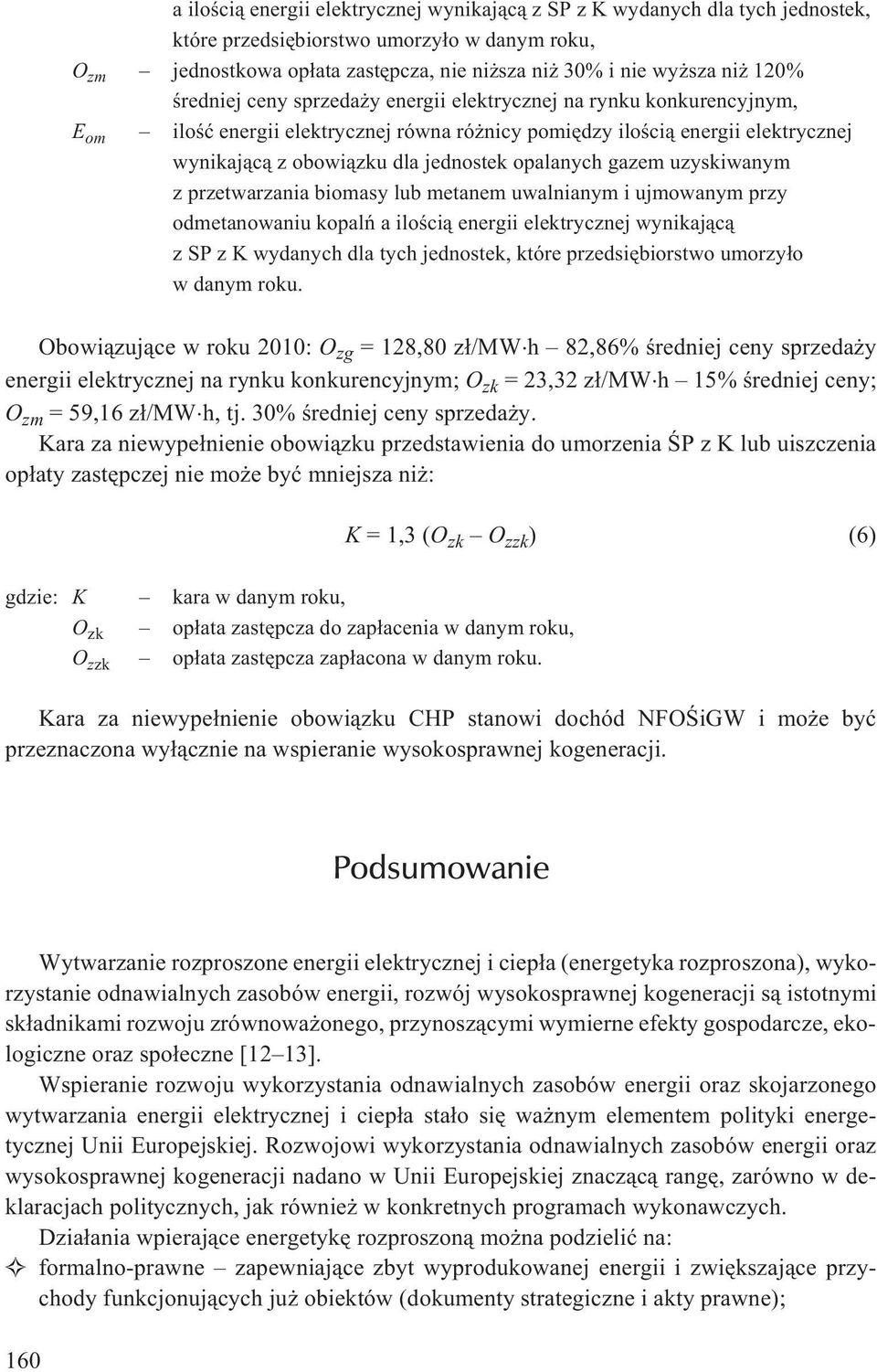 a ilością energii elektrycznej wynikającą z SP z K wydanych dla tych jednostek, które przedsiębiorstwo umorzyło w danym roku,

$O_{zm}$ – jednostkowa opłata zastępcza, nie niższa niż 30% i nie wyższa niż 120% średniej ceny sprzedaży energii elektrycznej na rynku konkurencyjnym,

$E_{om}$ – ilość energii elektrycznej równa różnicy pomiędzy ilością energii elektrycznej wynikającą z obowiązku dla jednostek opalanych gazem uzyskiwanym z przetwarzania biomasy lub metanem uwalnianym i ujmowanym przy odmetanowaniu kopalń a ilością energii elektrycznej wynikającą z SP z K wydanych dla tych jednostek, które przedsiębiorstwo umorzyło w danym roku.

Obowiązujące w roku 2010: $O_{zg}$ = 128,80 zł/MW·h – 82,86% średniej ceny sprzedaży energii elektrycznej na rynku konkurencyjnym; $O_{zk}$ = 23,32 zł/MW·h – 15% średniej ceny; $O_{zm}$ = 59,16 zł/MW·h, tj. 30% średniej ceny sprzedaży.

Kara za niewypełnienie obowiązku przedstawienia do umorzenia ŚP z K lub uiszczenia opłaty zastępczej nie może być mniejsza niż:

$K = 1,3\ (O_{zk} - O_{zzk})$ (6)

gdzie: $K$ – kara w danym roku,
$O_{zk}$ – opłata zastępcza do zapłacenia w danym roku,
$O_{zzk}$ – opłata zastępcza zapłacona w danym roku.

Kara za niewypełnienie obowiązku CHP stanowi dochód NFOŚiGW i może być przeznaczona wyłącznie na wspieranie wysokosprawnej kogeneracji.

Podsumowanie

Wytwarzanie rozproszone energii elektrycznej i ciepła (energetyka rozproszona), wykorzystanie odnawialnych zasobów energii, rozwój wysokosprawnej kogeneracji są istotnymi składnikami rozwoju zrównoważonego, przynoszącymi wymierne efekty gospodarcze, ekologiczne oraz społeczne [12–13].

Wspieranie rozwoju wykorzystania odnawialnych zasobów energii oraz skojarzonego wytwarzania energii elektrycznej i ciepła stało się ważnym elementem polityki energetycznej Unii Europejskiej. Rozwojowi wykorzystania odnawialnych zasobów energii oraz wysokosprawnej kogeneracji nadano w Unii Europejskiej znaczącą rangę, zarówno w deklaracjach politycznych, jak również w konkretnych programach wykonawczych.

Działania wpierające energetykę rozproszoną można podzielić na:
✧ formalno-prawne – zapewniające zbyt wyprodukowanej energii i zwiększające przychody funkcjonujących już obiektów (dokumenty strategiczne i akty prawne);

160